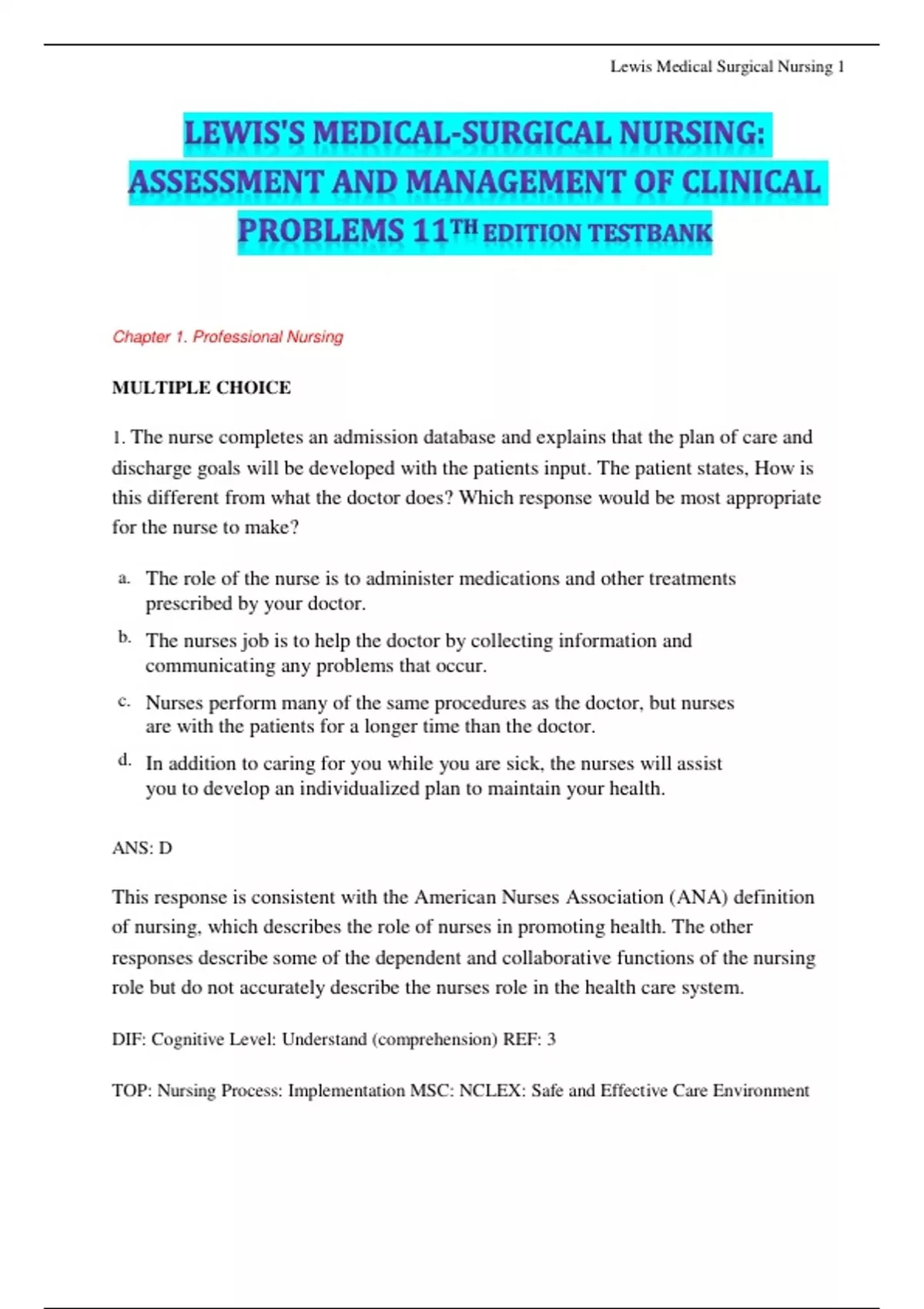 Lewis Medical Surgical Nursing 1

LEWIS'S MEDICAL-SURGICAL NURSING: ASSESSMENT AND MANAGEMENT OF CLINICAL PROBLEMS 11TH EDITION TESTBANK

Chapter 1. Professional Nursing

MULTIPLE CHOICE

1. The nurse completes an admission database and explains that the plan of care and discharge goals will be developed with the patients input. The patient states, How is this different from what the doctor does? Which response would be most appropriate for the nurse to make?

a. The role of the nurse is to administer medications and other treatments prescribed by your doctor.

b. The nurses job is to help the doctor by collecting information and communicating any problems that occur.

c. Nurses perform many of the same procedures as the doctor, but nurses are with the patients for a longer time than the doctor.

d. In addition to caring for you while you are sick, the nurses will assist you to develop an individualized plan to maintain your health.

ANS: D

This response is consistent with the American Nurses Association (ANA) definition of nursing, which describes the role of nurses in promoting health. The other responses describe some of the dependent and collaborative functions of the nursing role but do not accurately describe the nurses role in the health care system.

DIF: Cognitive Level: Understand (comprehension) REF: 3

TOP: Nursing Process: Implementation MSC: NCLEX: Safe and Effective Care Environment